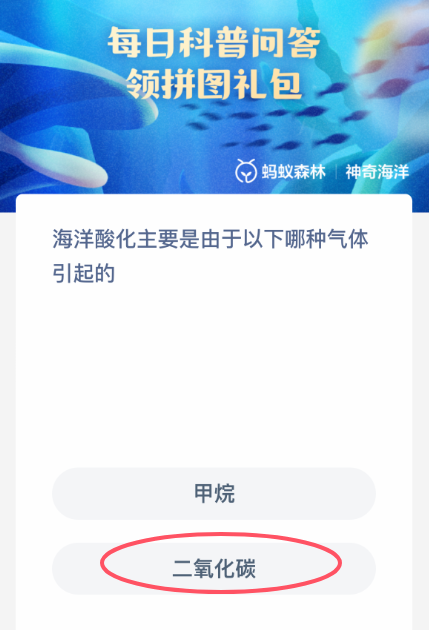 每日科普问答
领拼图礼包

蚂蚁森林 | 神奇海洋

海洋酸化主要是由于以下哪种气体引起的

甲烷

二氧化碳